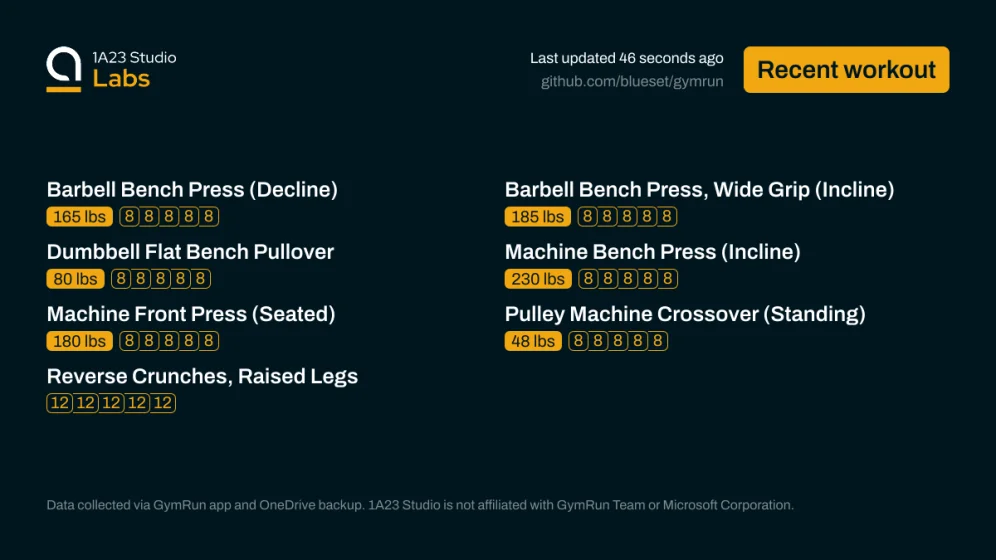 1A23 Studio
Labs

Last updated 46 seconds ago
github.com/blueset/gymrun

Recent workout

Barbell Bench Press (Decline)
165 lbs 8 8 8 8 8

Dumbbell Flat Bench Pullover
80 lbs 8 8 8 8 8

Machine Front Press (Seated)
180 lbs 8 8 8 8 8

Reverse Crunches, Raised Legs
12 12 12 12 12

Barbell Bench Press, Wide Grip (Incline)
185 lbs 8 8 8 8 8

Machine Bench Press (Incline)
230 lbs 8 8 8 8 8

Pulley Machine Crossover (Standing)
48 lbs 8 8 8 8 8

Data collected via GymRun app and OneDrive backup. 1A23 Studio is not affiliated with GymRun Team or Microsoft Corporation.